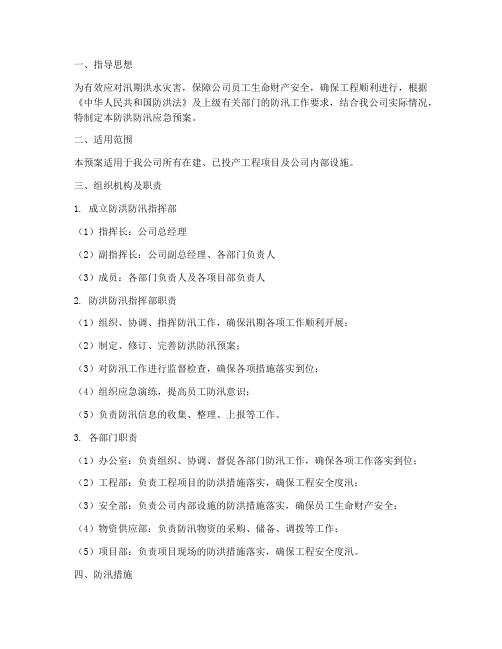 一、指导思想

为有效应对汛期洪水灾害，保障公司员工生命财产安全，确保工程顺利进行，根据《中华人民共和国防洪法》及上级有关部门的防汛工作要求，结合我公司实际情况，特制定本防洪防汛应急预案。

二、适用范围

本预案适用于我公司所有在建、已投产工程项目及公司内部设施。

三、组织机构及职责

1. 成立防洪防汛指挥部

（1）指挥长：公司总经理

（2）副指挥长：公司副总经理、各部门负责人

（3）成员：各部门负责人及各项目部负责人

2. 防洪防汛指挥部职责

（1）组织、协调、指挥防汛工作，确保汛期各项工作顺利开展；

（2）制定、修订、完善防洪防汛预案；

（3）对防汛工作进行监督检查，确保各项措施落实到位；

（4）组织应急演练，提高员工防汛意识；

（5）负责防汛信息的收集、整理、上报等工作。

3. 各部门职责

（1）办公室：负责组织、协调、督促各部门防汛工作，确保各项工作落实到位；

（2）工程部：负责工程项目的防洪措施落实，确保工程安全度汛；

（3）安全部：负责公司内部设施的防洪措施落实，确保员工生命财产安全；

（4）物资供应部：负责防汛物资的采购、储备、调拨等工作；

（5）项目部：负责项目现场的防洪措施落实，确保工程安全度汛。

四、防汛措施